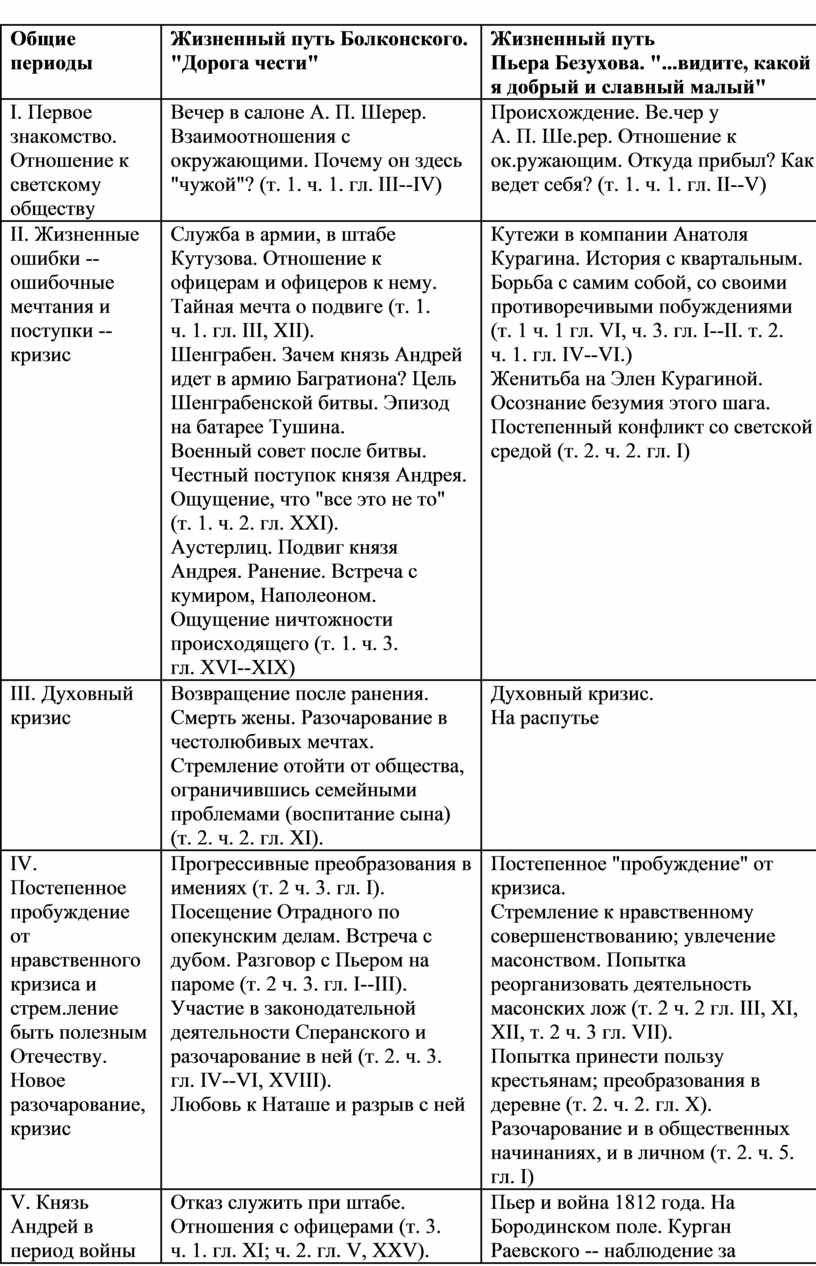 | Общие периоды | Жизненный путь Болконского. "Дорога чести" | Жизненный путь Пьера Безухова. "...видите, какой я добрый и славный малый" |
|---|---|---|
| I. Первое знакомство. Отношение к светскому обществу | Вечер в салоне А. П. Шерер. Взаимоотношения с окружающими. Почему он здесь "чужой"? (т. 1. ч. 1. гл. III--IV) | Происхождение. Ве.чер у А. П. Ше.рер. Отношение к ок.ружающим. Откуда прибыл? Как ведет себя? (т. 1. ч. 1. гл. II--V) |
| II. Жизненные ошибки -- ошибочные мечтания и поступки -- кризис | Служба в армии, в штабе Кутузова. Отношение к офицерам и офицеров к нему. Тайная мечта о подвиге (т. 1. ч. 1. гл. III, XII). Шенграбен. Зачем князь Андрей идет в армию Багратиона? Цель Шенграбенской битвы. Эпизод на батарее Тушина. Военный совет после битвы. Честный поступок князя Андрея. Ощущение, что "все это не то" (т. 1. ч. 2. гл. XXI). Аустерлиц. Подвиг князя Андрея. Ранение. Встреча с кумиром, Наполеоном. Ощущение ничтожности происходящего (т. 1. ч. 3. гл. XVI--XIX) | Кутежи в компании Анатоля Курагина. История с квартальным. Борьба с самим собой, со своими противоречивыми побуждениями (т. 1 ч. 1 гл. VI, ч. 3. гл. I--II. т. 2. ч. 1. гл. IV--VI.) Женитьба на Элен Курагиной. Осознание безумия этого шага. Постепенный конфликт со светской средой (т. 2. ч. 2. гл. I) |
| III. Духовный кризис | Возвращение после ранения. Смерть жены. Разочарование в честолюбивых мечтах. Стремление отойти от общества, ограничившись семейными проблемами (воспитание сына) (т. 2. ч. 2. гл. XI). | Духовный кризис. На распутье |
| IV. Постепенное пробуждение от нравственного кризиса и стрем.ление быть полезным Отечеству. Новое разочарование, кризис | Прогрессивные преобразования в имениях (т. 2 ч. 3. гл. I). Посещение Отрадного по опекунским делам. Встреча с дубом. Разговор с Пьером на пароме (т. 2 ч. 3. гл. I--III). Участие в законодательной деятельности Сперанского и разочарование в ней (т. 2. ч. 3. гл. IV--VI, XVIII). Любовь к Наташе и разрыв с ней | Постепенное "пробуждение" от кризиса. Стремление к нравственному совершенствованию; увлечение масонством. Попытка реорганизовать деятельность масонских лож (т. 2 ч. 2 гл. III, XI, XII, т. 2 ч. 3 гл. VII). Попытка принести пользу крестьянам; преобразования в деревне (т. 2. ч. 2. гл. X). Разочарование и в общественных начинаниях, и в личном (т. 2. ч. 5. гл. I) |
| V. Князь Андрей в период войны | Отказ служить при штабе. Отношения с офицерами (т. 3. ч. 1. гл. XI; ч. 2. гл. V, XXV). | Пьер и война 1812 года. На Бородинском поле. Курган Раевского -- наблюдение за |